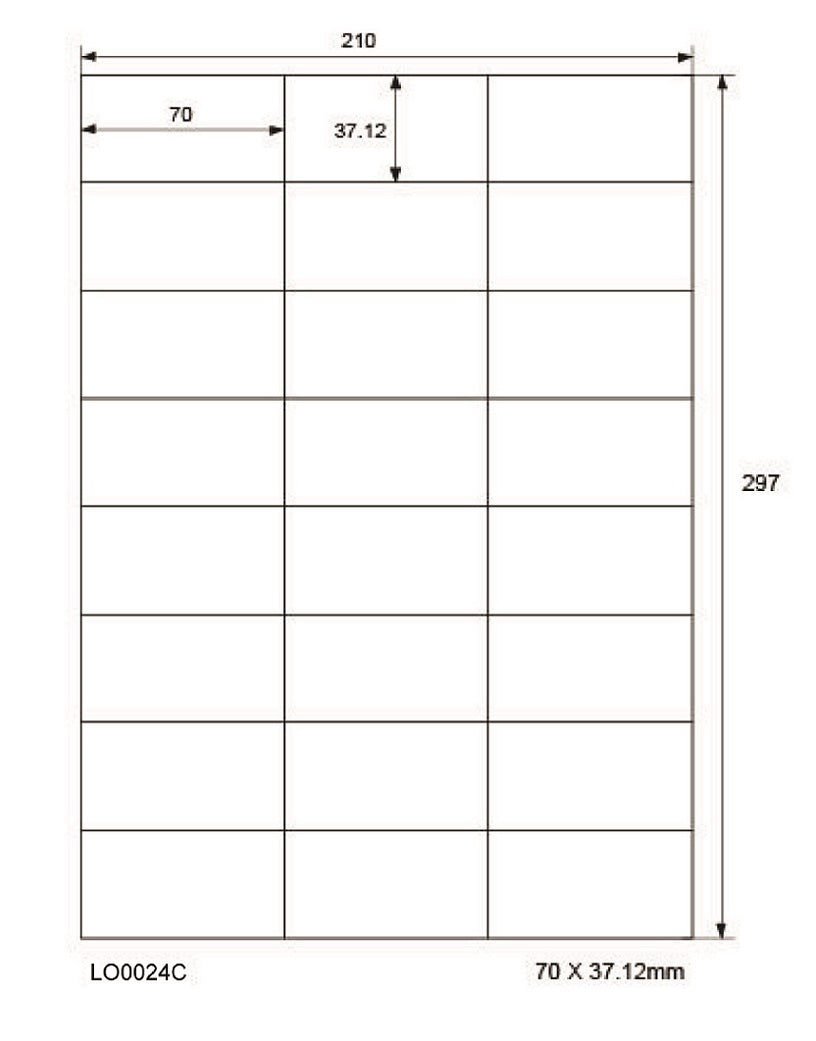 210

70

37.12

297

LO0024C

70 X 37.12mm